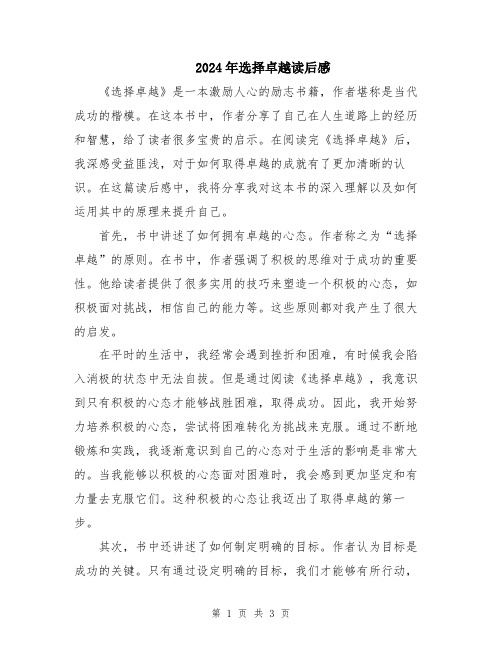 2024年选择卓越读后感

《选择卓越》是一本激励人心的励志书籍，作者堪称是当代成功的楷模。在这本书中，作者分享了自己在人生道路上的经历和智慧，给了读者很多宝贵的启示。在阅读完《选择卓越》后，我深感受益匪浅，对于如何取得卓越的成就有了更加清晰的认识。在这篇读后感中，我将分享我对这本书的深入理解以及如何运用其中的原理来提升自己。

首先，书中讲述了如何拥有卓越的心态。作者称之为“选择卓越”的原则。在书中，作者强调了积极的思维对于成功的重要性。他给读者提供了很多实用的技巧来塑造一个积极的心态，如积极面对挑战，相信自己的能力等。这些原则都对我产生了很大的启发。

在平时的生活中，我经常会遇到挫折和困难，有时候我会陷入消极的状态中无法自拔。但是通过阅读《选择卓越》，我意识到只有积极的心态才能够战胜困难，取得成功。因此，我开始努力培养积极的心态，尝试将困难转化为挑战来克服。通过不断地锻炼和实践，我逐渐意识到自己的心态对于生活的影响是非常大的。当我能够以积极的心态面对困难时，我会感到更加坚定和有力量去克服它们。这种积极的心态让我迈出了取得卓越的第一步。

其次，书中还讲述了如何制定明确的目标。作者认为目标是成功的关键。只有通过设定明确的目标，我们才能够有所行动，

第 1 页 共 3 页